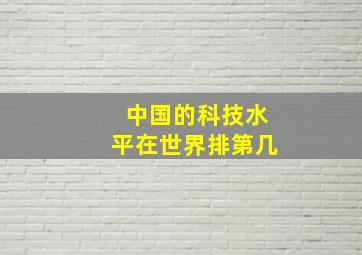 中国的科技水平在世界排第几